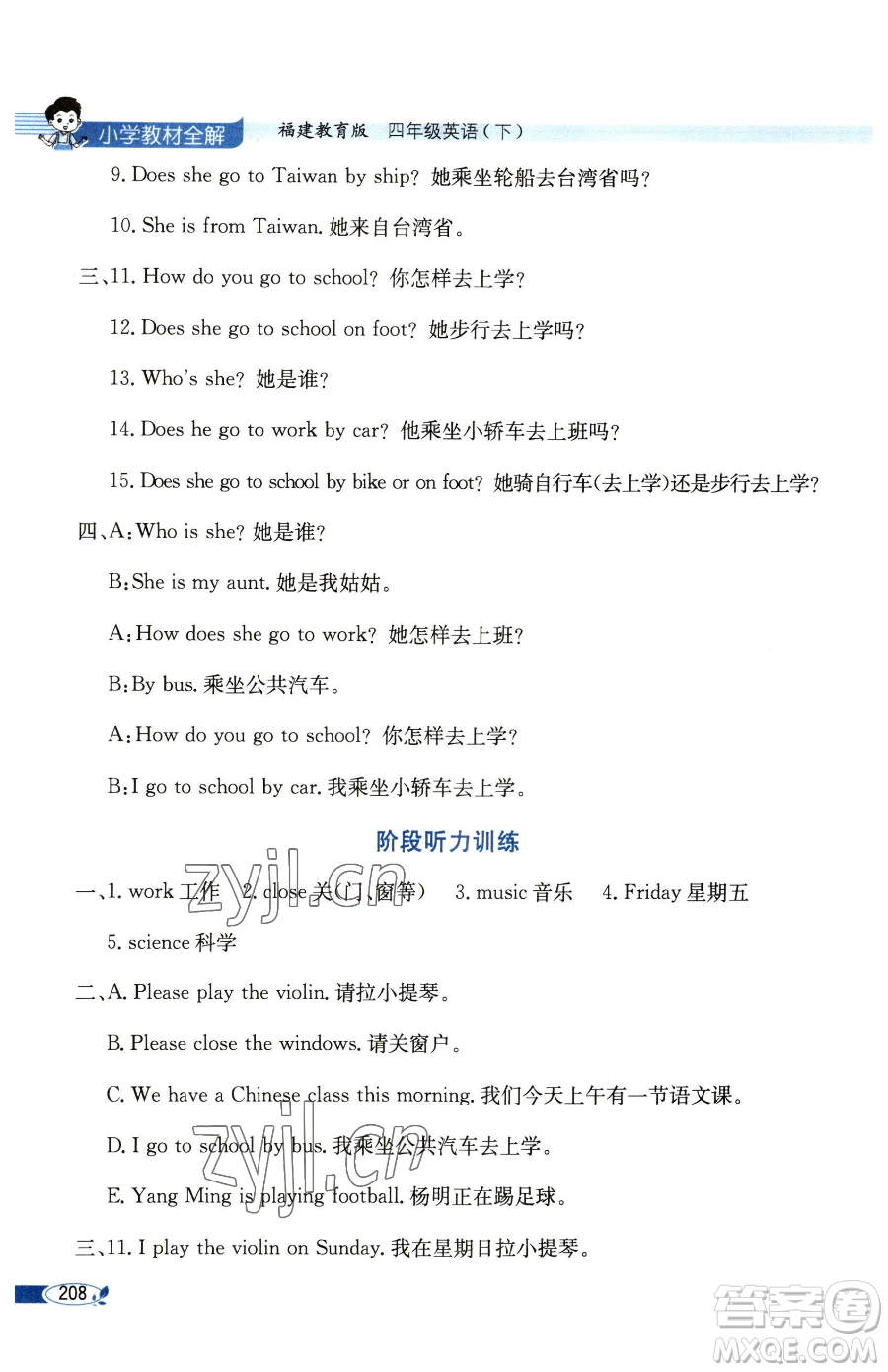 小学教材全解 福建教育版 四年级英语(下)

9. Does she go to Taiwan by ship? 她乘坐轮船去台湾省吗?

10. She is from Taiwan. 她来自台湾省。

三、11. How do you go to school? 你怎样去上学?

12. Does she go to school on foot? 她步行去上学吗?

13. Who's she? 她是谁?

14. Does he go to work by car? 他乘坐小轿车去上班吗?

15. Does she go to school by bike or on foot? 她骑自行车(去上学)还是步行去上学?

四、A: Who is she? 她是谁?

B: She is my aunt. 她是我姑姑。

A: How does she go to work? 她怎样去上班?

B: By bus. 乘坐公共汽车。

A: How do you go to school? 你怎样去上学?

B: I go to school by car. 我乘坐小轿车去上学。

阶段听力训练

一、1. work 工作 2. close 关(门、窗等) 3. music 音乐 4. Friday 星期五 5. science 科学

二、A. Please play the violin. 请拉小提琴。

B. Please close the windows. 请关窗户。

C. We have a Chinese class this morning. 我们今天上午有一节语文课。

D. I go to school by bus. 我乘坐公共汽车去上学。

E. Yang Ming is playing football. 杨明正在踢足球。

三、11. I play the violin on Sunday. 我在星期日拉小提琴。

208

zyjl.cn
zyjl.cn
答案圈 MXQE.COM